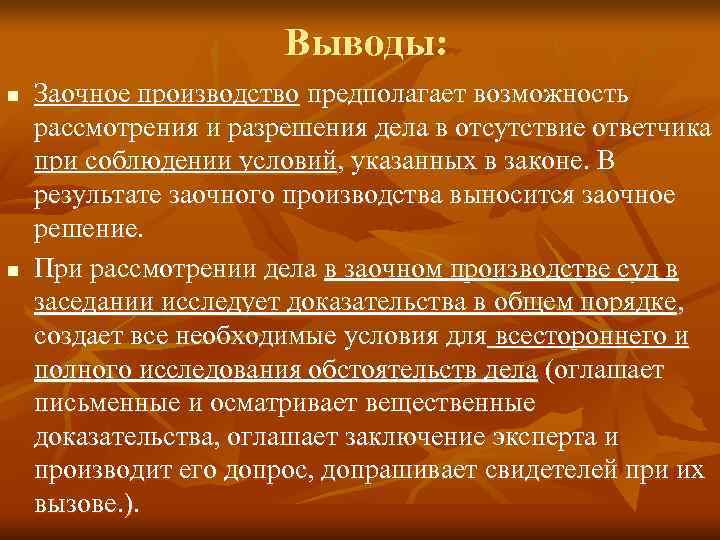 Выводы:

Заочное производство предполагает возможность рассмотрения и разрешения дела в отсутствие ответчика при соблюдении условий, указанных в законе. В результате заочного производства выносится заочное решение.

При рассмотрении дела в заочном производстве суд в заседании исследует доказательства в общем порядке, создает все необходимые условия для всестороннего и полного исследования обстоятельств дела (оглашает письменные и осматривает вещественные доказательства, оглашает заключение эксперта и производит его допрос, допрашивает свидетелей при их вызове.).